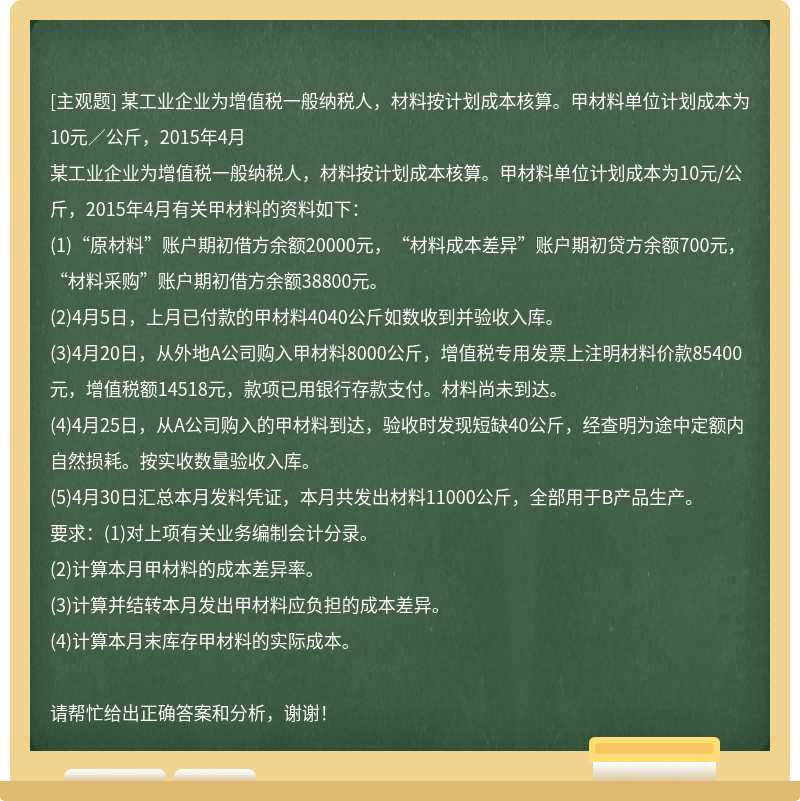 [主观题] 某工业企业为增值税一般纳税人，材料按计划成本核算。甲材料单位计划成本为10元／公斤，2015年4月

某工业企业为增值税一般纳税人，材料按计划成本核算。甲材料单位计划成本为10元/公斤，2015年4月有关甲材料的资料如下：

(1)“原材料”账户期初借方余额20000元，“材料成本差异”账户期初贷方余额700元，“材料采购”账户期初借方余额38800元。

(2)4月5日，上月已付款的甲材料4040公斤如数收到并验收入库。

(3)4月20日，从外地A公司购入甲材料8000公斤，增值税专用发票上注明材料价款85400元，增值税额14518元，款项已用银行存款支付。材料尚未到达。

(4)4月25日，从A公司购入的甲材料到达，验收时发现短缺40公斤，经查明为途中定额内自然损耗。按实收数量验收入库。

(5)4月30日汇总本月发料凭证，本月共发出材料11000公斤，全部用于B产品生产。

要求：(1)对上项有关业务编制会计分录。

(2)计算本月甲材料的成本差异率。

(3)计算并结转本月发出甲材料应负担的成本差异。

(4)计算本月末库存甲材料的实际成本。

请帮忙给出正确答案和分析，谢谢！